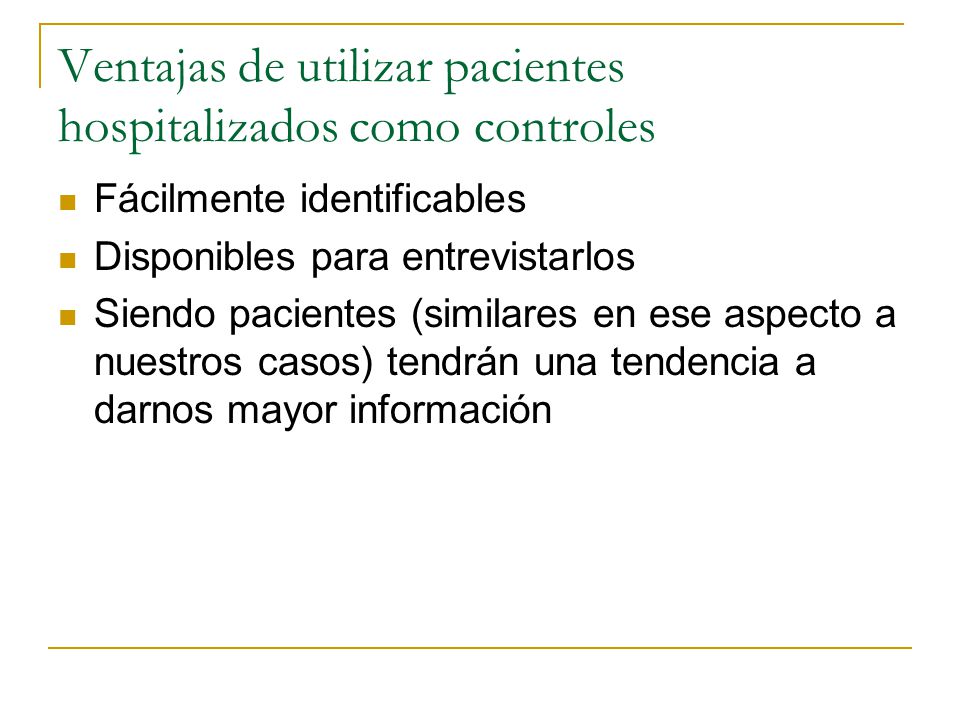 Ventajas de utilizar pacientes hospitalizados como controles

- Fácilmente identificables
- Disponibles para entrevistarlos
- Siendo pacientes (similares en ese aspecto a nuestros casos) tendrán una tendencia a darnos mayor información